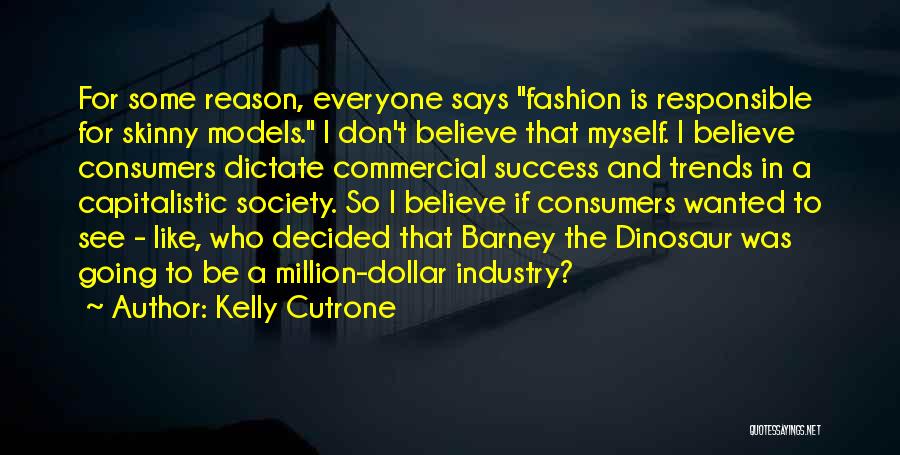 For some reason, everyone says "fashion is responsible for skinny models." I don't believe that myself. I believe consumers dictate commercial success and trends in a capitalistic society. So I believe if consumers wanted to see - like, who decided that Barney the Dinosaur was going to be a million-dollar industry?

Author: Kelly Cutrone

QUOTESSAYINGS.NET